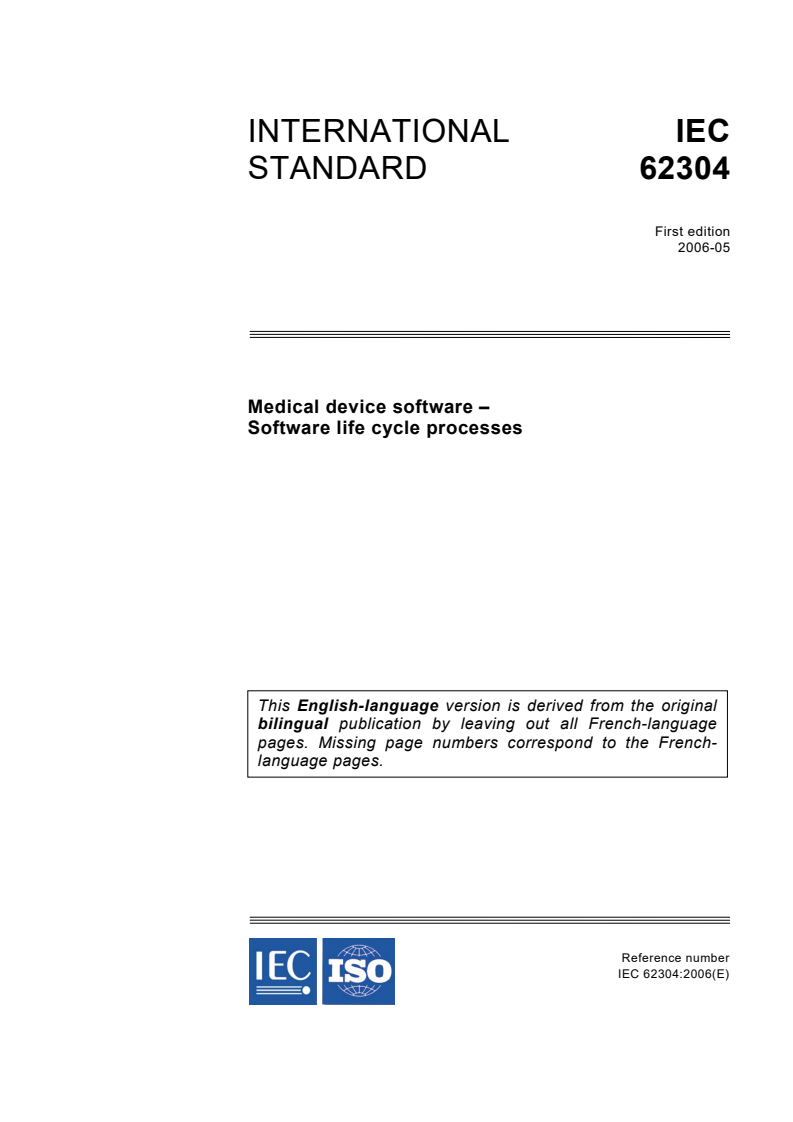 INTERNATIONAL STANDARD

IEC 62304

First edition
2006-05

Medical device software –
Software life cycle processes

This English-language version is derived from the original bilingual publication by leaving out all French-language pages. Missing page numbers correspond to the French-language pages.

IEC ISO

Reference number
IEC 62304:2006(E)